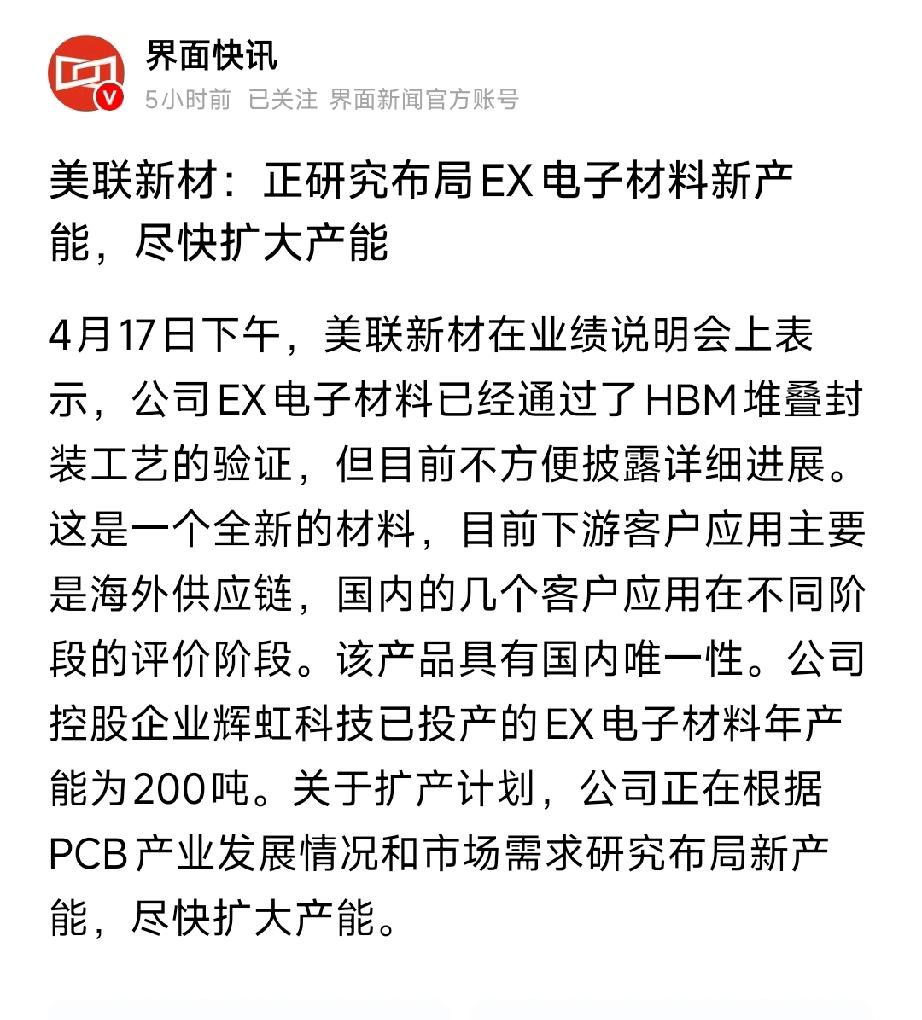 界面快讯
5小时前 已关注 界面新闻官方账号

美联新材：正研究布局EX电子材料新产能，尽快扩大产能

4月17日下午，美联新材在业绩说明会上表示，公司EX电子材料已经通过了HBM堆叠封装工艺的验证，但目前不方便披露详细进展。这是一个全新的材料，目前下游客户应用主要是海外供应链，国内的几个客户应用在不同阶段的评价阶段。该产品具有国内唯一性。公司控股企业辉虹科技已投产的EX电子材料年产能为200吨。关于扩产计划，公司正在根据PCB产业发展情况和市场需求研究布局新产能，尽快扩大产能。